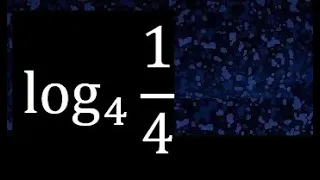 $\log_4 \frac{1}{4}$